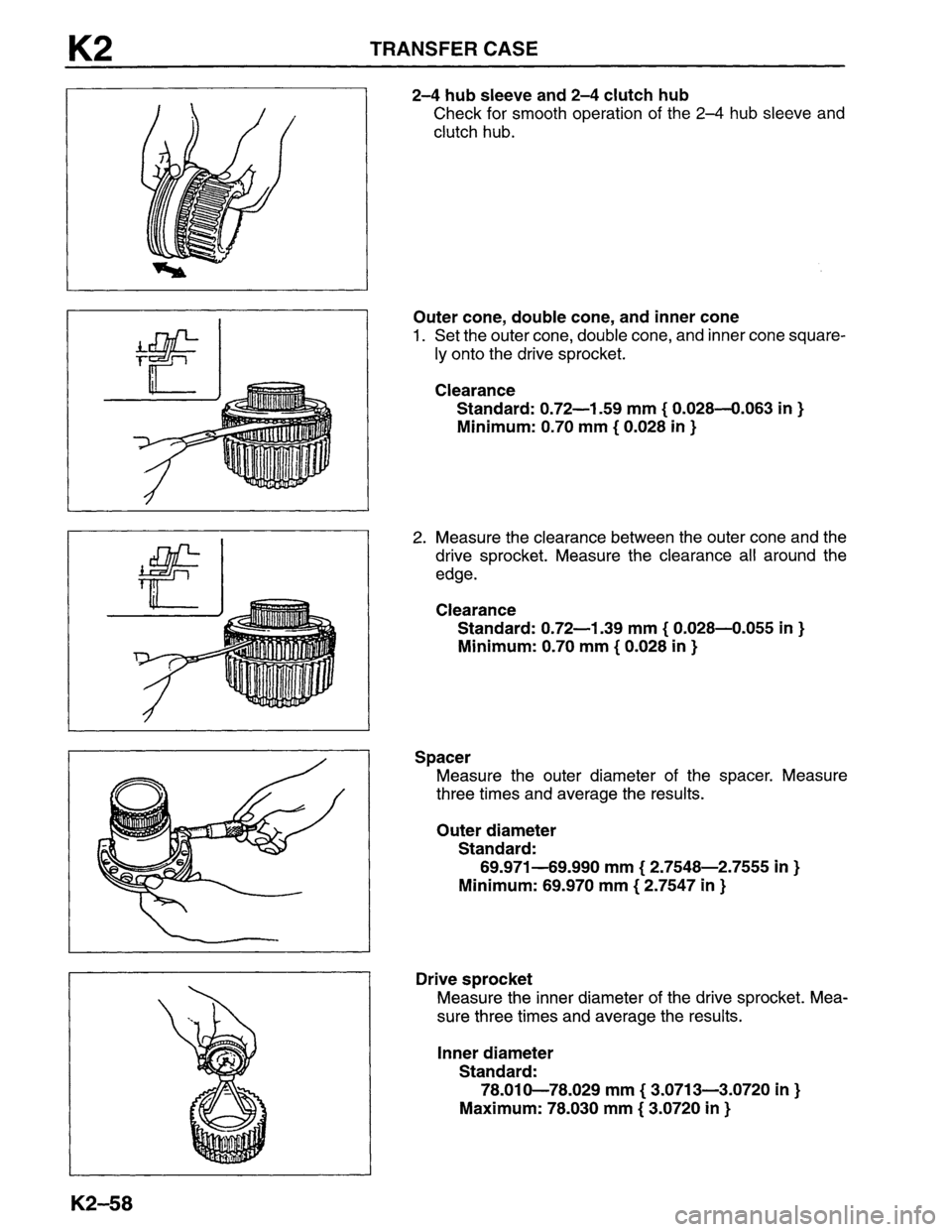 K2 TRANSFER CASE

2–4 hub sleeve and 2–4 clutch hub
Check for smooth operation of the 2–4 hub sleeve and clutch hub.

Outer cone, double cone, and inner cone
1. Set the outer cone, double cone, and inner cone squarely onto the drive sprocket.

Clearance
Standard: 0.72—1.59 mm { 0.028—0.063 in }
Minimum: 0.70 mm { 0.028 in }

2. Measure the clearance between the outer cone and the drive sprocket. Measure the clearance all around the edge.

Clearance
Standard: 0.72—1.39 mm { 0.028—0.055 in }
Minimum: 0.70 mm { 0.028 in }

Spacer
Measure the outer diameter of the spacer. Measure three times and average the results.

Outer diameter
Standard:
69.971—69.990 mm { 2.7548—2.7555 in }
Minimum: 69.970 mm { 2.7547 in }

Drive sprocket
Measure the inner diameter of the drive sprocket. Measure three times and average the results.

Inner diameter
Standard:
78.010—78.029 mm { 3.0713—3.0720 in }
Maximum: 78.030 mm { 3.0720 in }

K2–58

carmanualsonline.info